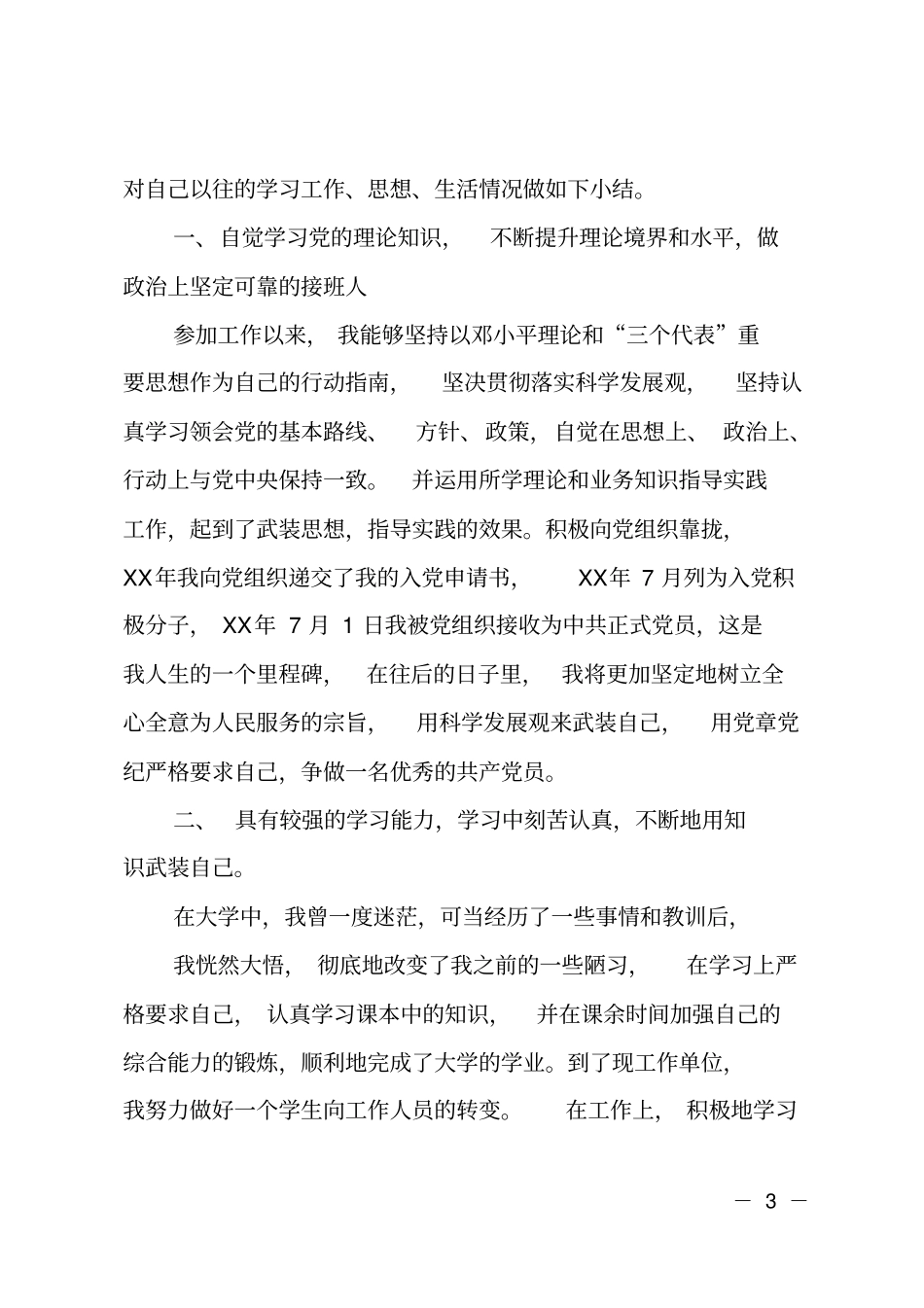 对自己以往的学习工作、思想、生活情况做如下小结。

一、自觉学习党的理论知识，不断提升理论境界和水平，做政治上坚定可靠的接班人

参加工作以来，我能够坚持以邓小平理论和“三个代表”重要思想作为自己的行动指南，坚决贯彻落实科学发展观，坚持认真学习领会党的基本路线、方针、政策，自觉在思想上、政治上、行动上与党中央保持一致。并运用所学理论和业务知识指导实践工作，起到了武装思想，指导实践的效果。积极向党组织靠拢，XX年我向党组织递交了我的入党申请书，XX年7月列为入党积极分子，XX年7月1日我被党组织接收为中共正式党员，这是我人生的一个里程碑，在往后的日子里，我将更加坚定地树立全心全意为人民服务的宗旨，用科学发展观来武装自己，用党章党纪严格要求自己，争做一名优秀的共产党员。

二、具有较强的学习能力，学习中刻苦认真，不断地用知识武装自己。

在大学中，我曾一度迷茫，可当经历了一些事情和教训后，

我恍然大悟，彻底地改变了我之前的一些陋习，在学习上严格要求自己，认真学习课本中的知识，并在课余时间加强自己的综合能力的锻炼，顺利地完成了大学的学业。到了现工作单位，我努力做好一个学生向工作人员的转变。在工作上，积极地学习

— 3 —